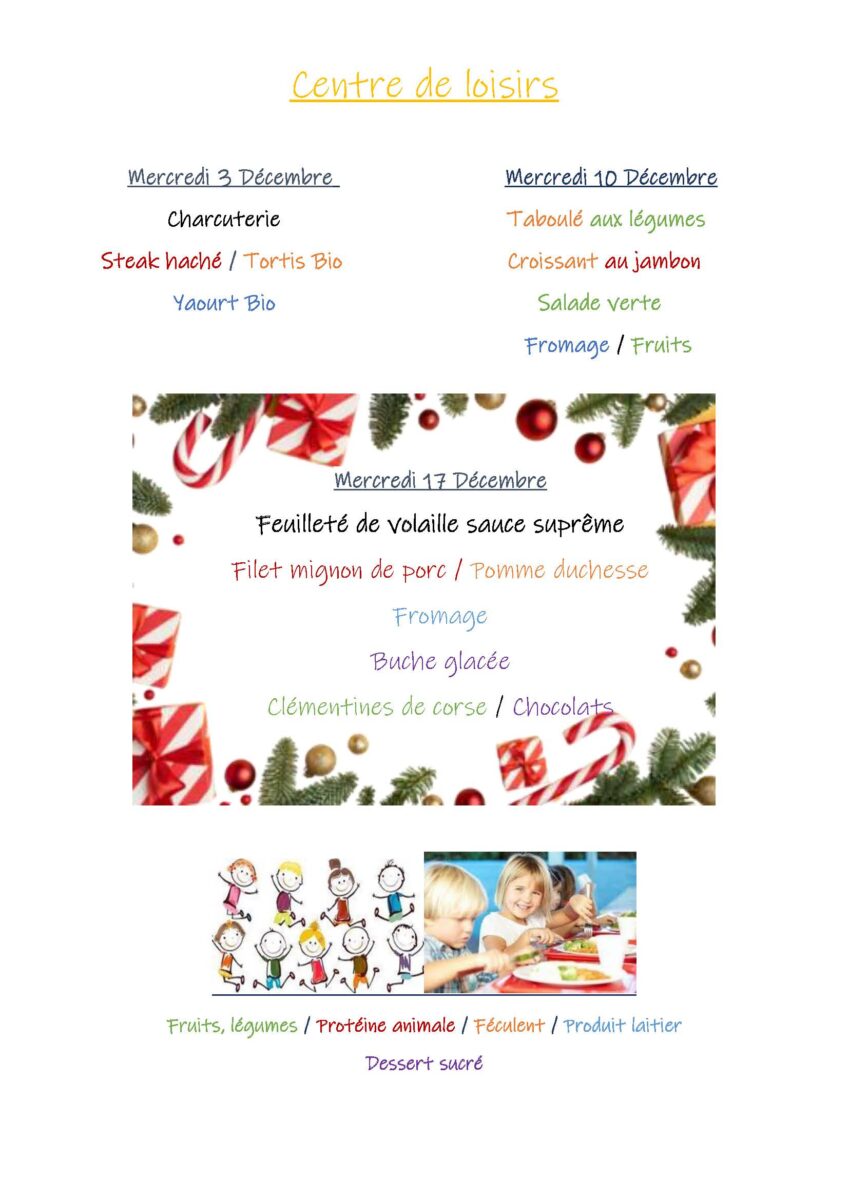 Centre de loisirs

Mercredi 3 Décembre

Charcuterie

Steak haché / Tortis Bio

Yaourt Bio

Mercredi 10 Décembre

Taboulé aux légumes

Croissant au jambon

Salade verte

Fromage / Fruits

Mercredi 17 Décembre

Feuilleté de volaille sauce suprême

Filet mignon de porc / Pomme duchesse

Fromage

Buche glacée

Clémentines de corse / Chocolats

Fruits, légumes / Protéine animale / Féculent / Produit laitier

Dessert sucré